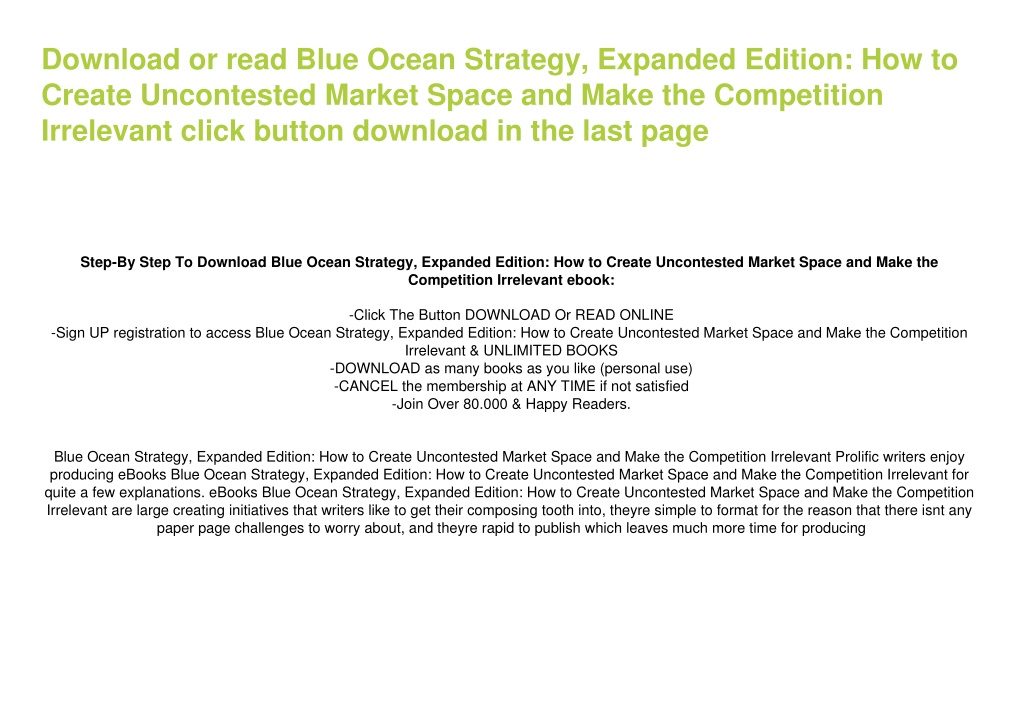 Download or read Blue Ocean Strategy, Expanded Edition: How to Create Uncontested Market Space and Make the Competition Irrelevant click button download in the last page

Step-By Step To Download Blue Ocean Strategy, Expanded Edition: How to Create Uncontested Market Space and Make the Competition Irrelevant ebook:

-Click The Button DOWNLOAD Or READ ONLINE
-Sign UP registration to access Blue Ocean Strategy, Expanded Edition: How to Create Uncontested Market Space and Make the Competition Irrelevant & UNLIMITED BOOKS
-DOWNLOAD as many books as you like (personal use)
-CANCEL the membership at ANY TIME if not satisfied
-Join Over 80.000 & Happy Readers.

Blue Ocean Strategy, Expanded Edition: How to Create Uncontested Market Space and Make the Competition Irrelevant Prolific writers enjoy producing eBooks Blue Ocean Strategy, Expanded Edition: How to Create Uncontested Market Space and Make the Competition Irrelevant for quite a few explanations. eBooks Blue Ocean Strategy, Expanded Edition: How to Create Uncontested Market Space and Make the Competition Irrelevant are large creating initiatives that writers like to get their composing tooth into, theyre simple to format for the reason that there isnt any paper page challenges to worry about, and theyre rapid to publish which leaves much more time for producing